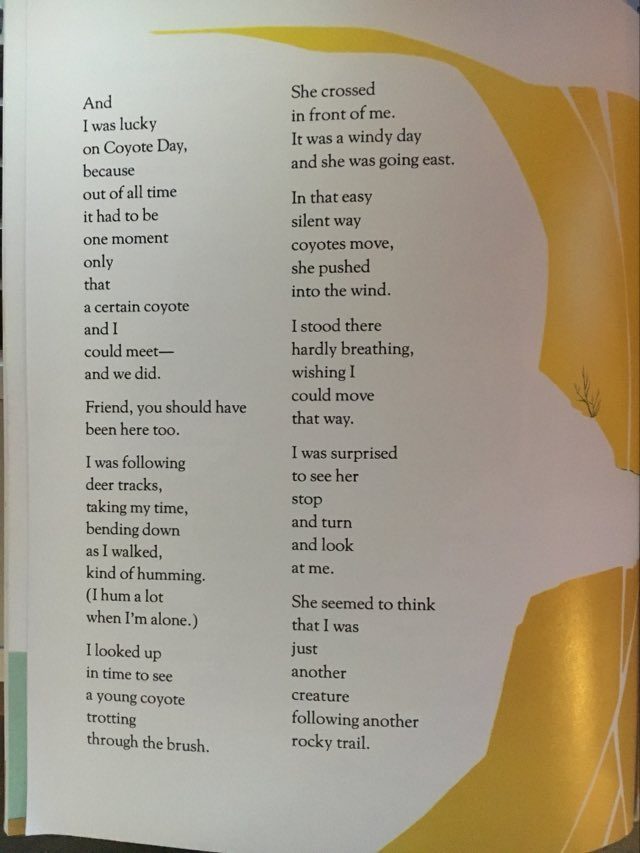 And
I was lucky
on Coyote Day,
because
out of all time
it had to be
one moment
only
that
a certain coyote
and I
could meet—
and we did.

Friend, you should have
been here too.

I was following
deer tracks,
taking my time,
bending down
as I walked,
kind of humming.
(I hum a lot
when I'm alone.)

I looked up
in time to see
a young coyote
trotting
through the brush.

She crossed
in front of me.
It was a windy day
and she was going east.

In that easy
silent way
coyotes move,
she pushed
into the wind.

I stood there
hardly breathing,
wishing I
could move
that way.

I was surprised
to see her
stop
and turn
and look
at me.

She seemed to think
that I was
just
another
creature
following another
rocky trail.